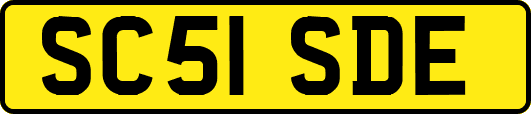 SC51 SDE